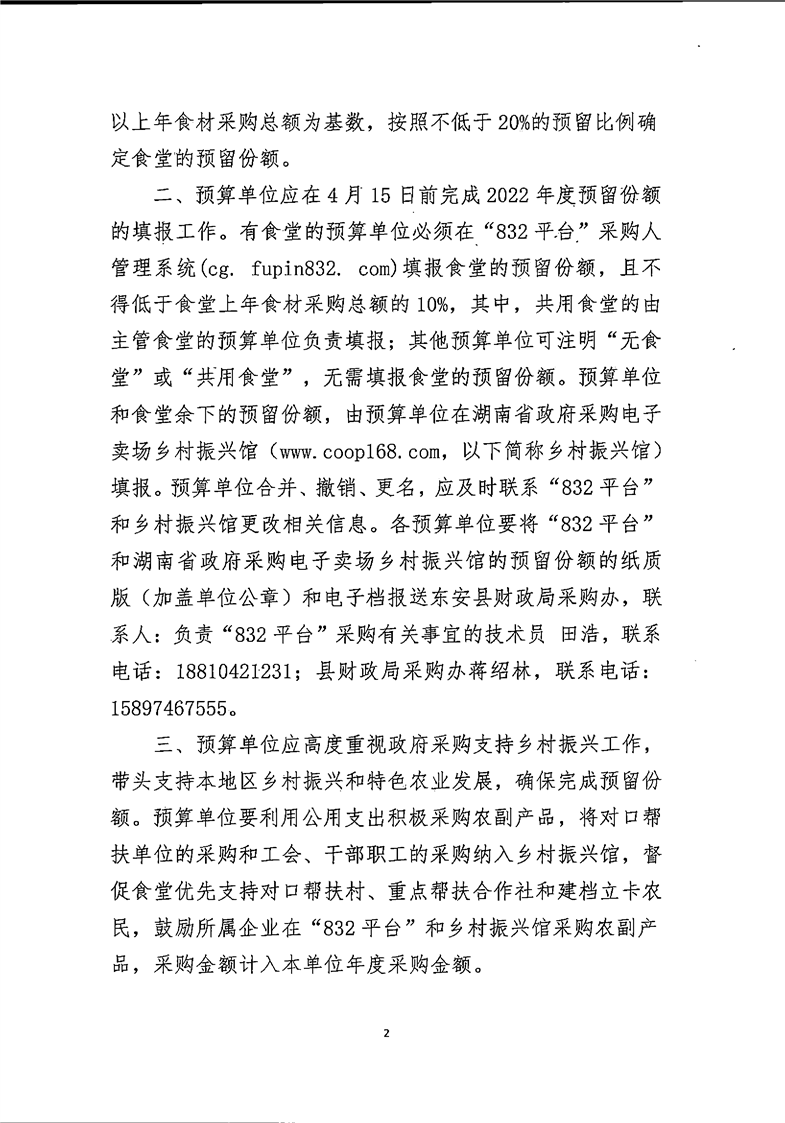 以上年食材采购总额为基数，按照不低于20%的预留比例确定食堂的预留份额。

二、预算单位应在4月15日前完成2022年度预留份额的填报工作。有食堂的预算单位必须在“832平台”采购人管理系统(cg. fupin832. com)填报食堂的预留份额，且不得低于食堂上年食材采购总额的10%，其中，共用食堂的由主管食堂的预算单位负责填报；其他预算单位可注明“无食堂”或“共用食堂”，无需填报食堂的预留份额。预算单位和食堂余下的预留份额，由预算单位在湖南省政府采购电子卖场乡村振兴馆（www.coop168.com，以下简称乡村振兴馆）填报。预算单位合并、撤销、更名，应及时联系“832平台”和乡村振兴馆更改相关信息。各预算单位要将“832平台”和湖南省政府采购电子卖场乡村振兴馆的预留份额的纸质版（加盖单位公章）和电子档报送东安县财政局采购办，联系人：负责“832平台”采购有关事宜的技术员 田浩，联系电话：18810421231；县财政局采购办蒋绍林，联系电话：15897467555。

三、预算单位应高度重视政府采购支持乡村振兴工作，带头支持本地区乡村振兴和特色农业发展，确保完成预留份额。预算单位要利用公用支出积极采购农副产品，将对口帮扶单位的采购和工会、干部职工的采购纳入乡村振兴馆，督促食堂优先支持对口帮扶村、重点帮扶合作社和建档立卡农民，鼓励所属企业在“832平台”和乡村振兴馆采购农副产品，采购金额计入本单位年度采购金额。

2